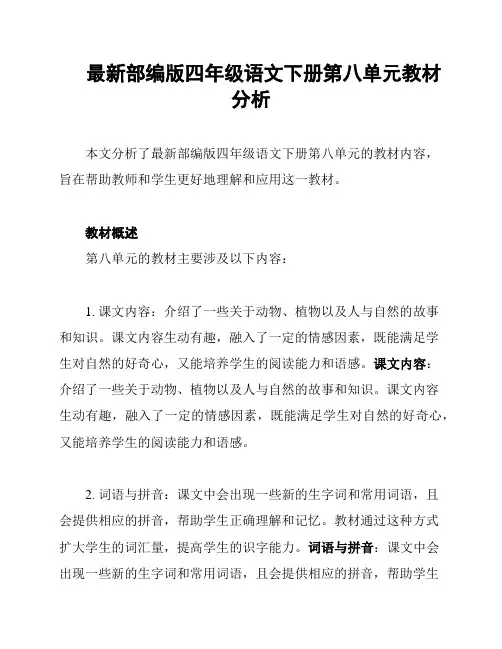 最新部编版四年级语文下册第八单元教材分析

本文分析了最新部编版四年级语文下册第八单元的教材内容，旨在帮助教师和学生更好地理解和应用这一教材。

教材概述

第八单元的教材主要涉及以下内容：

1. 课文内容：介绍了一些关于动物、植物以及人与自然的故事和知识。课文内容生动有趣，融入了一定的情感因素，既能满足学生对自然的好奇心，又能培养学生的阅读能力和语感。课文内容：介绍了一些关于动物、植物以及人与自然的故事和知识。课文内容生动有趣，融入了一定的情感因素，既能满足学生对自然的好奇心，又能培养学生的阅读能力和语感。

2. 词语与拼音：课文中会出现一些新的生字词和常用词语，且会提供相应的拼音，帮助学生正确理解和记忆。教材通过这种方式扩大学生的词汇量，提高学生的识字能力。词语与拼音：课文中会出现一些新的生字词和常用词语，且会提供相应的拼音，帮助学生